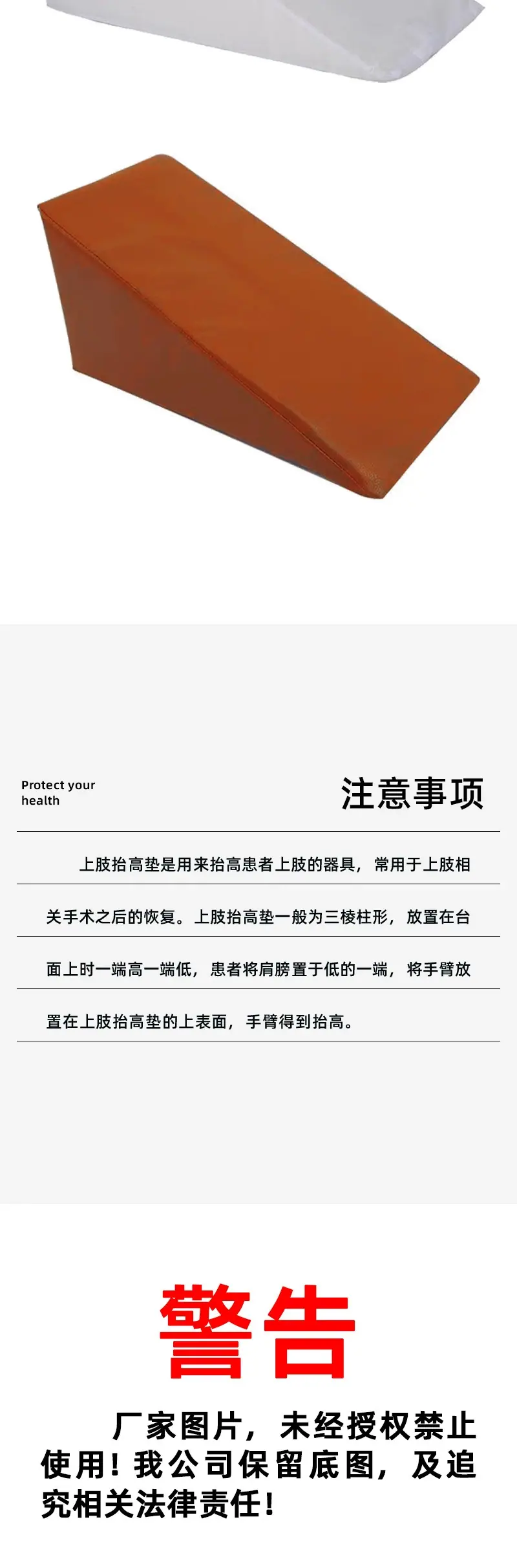 Protect your health

注意事项

上肢抬高垫是用来抬高患者上肢的器具，常用于上肢相关手术之后的恢复。上肢抬高垫一般为三棱柱形，放置在台面上时一端高一端低，患者将肩膀置于低的一端，将手臂放置在上肢抬高垫的上表面，手臂得到抬高。

警告

厂家图片，未经授权禁止使用！我公司保留底图，及追究相关法律责任！